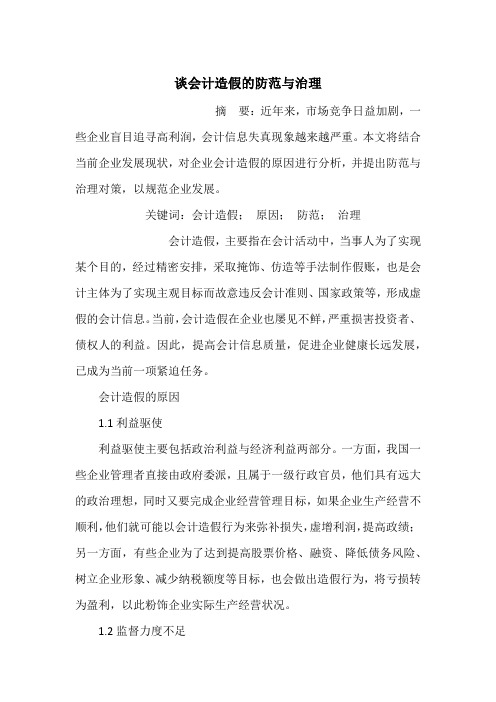 谈会计造假的防范与治理

摘　要：近年来，市场竞争日益加剧，一些企业盲目追寻高利润，会计信息失真现象越来越严重。本文将结合当前企业发展现状，对企业会计造假的原因进行分析，并提出防范与治理对策，以规范企业发展。

关键词：会计造假；　原因；　防范；　治理

会计造假，主要指在会计活动中，当事人为了实现某个目的，经过精密安排，采取掩饰、仿造等手法制作假账，也是会计主体为了实现主观目标而故意违反会计准则、国家政策等，形成虚假的会计信息。当前，会计造假在企业也屡见不鲜，严重损害投资者、债权人的利益。因此，提高会计信息质量，促进企业健康长远发展，已成为当前一项紧迫任务。

会计造假的原因

1.1 利益驱使

利益驱使主要包括政治利益与经济利益两部分。一方面，我国一些企业管理者直接由政府委派，且属于一级行政官员，他们具有远大的政治理想，同时又要完成企业经营管理目标，如果企业生产经营不顺利，他们就可能以会计造假行为来弥补损失，虚增利润，提高政绩；另一方面，有些企业为了达到提高股票价格、融资、降低债务风险、树立企业形象、减少纳税额度等目标，也会做出造假行为，将亏损转为盈利，以此粉饰企业实际生产经营状况。

1.2 监督力度不足